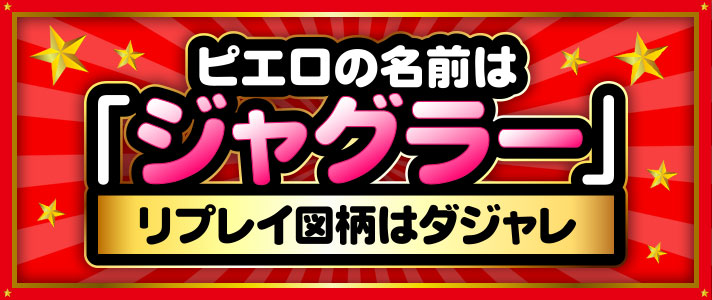 ピエロの名前は
「ジャグラー」
リプレイ図柄はダジャレ